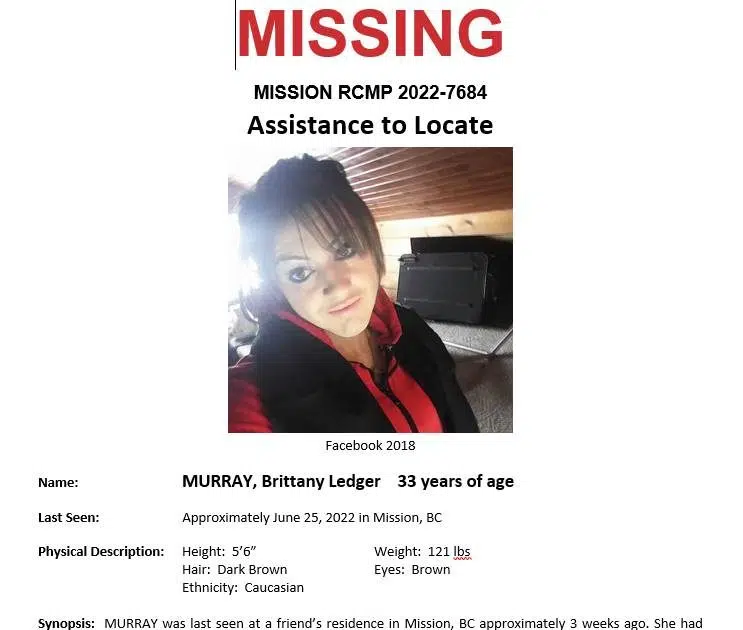 MISSING

MISSION RCMP 2022-7684

Assistance to Locate

Facebook 2018

Name: MURRAY, Brittany Ledger 33 years of age

Last Seen: Approximately June 25, 2022 in Mission, BC

Physical Description: Height: 5'6" Weight: 121 lbs
Hair: Dark Brown Eyes: Brown
Ethnicity: Caucasian

Synopsis: MURRAY was last seen at a friend's residence in Mission, BC approximately 3 weeks ago. She had